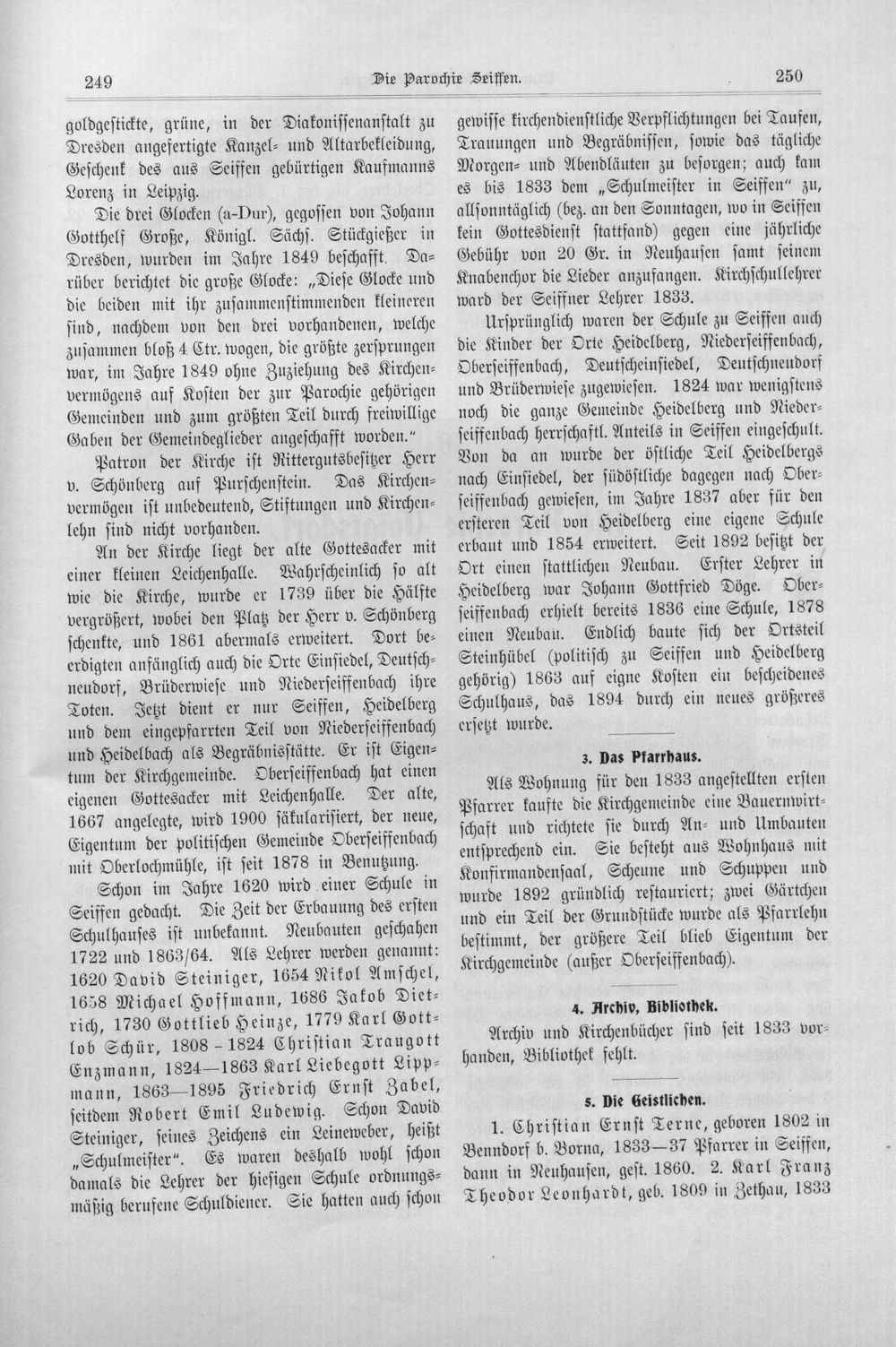 249 Die Parochie Seiffen. 250

goldgestickte, grüne, in der Diakonissenanstalt zu Dresden angefertigte Kanzel- und Altarbekleidung, Geschenk des aus Seiffen gebürtigen Kaufmanns Lorenz in Leipzig.

Die drei Glocken (a-Dur), gegossen von Johann Gotthelf Große, Königl. Sächs. Stückgießer in Dresden, wurden im Jahre 1849 beschafft. Darüber berichtet die große Glocke: „Diese Glocke und die beiden mit ihr zusammenstimmenden kleineren sind, nachdem von den drei vorhandenen, welche zusammen bloß 4 Ctr. wogen, die größte zersprungen war, im Jahre 1849 ohne Zuziehung des Kirchenvermögens auf Kosten der zur Parochie gehörigen Gemeinden und zum größten Teil durch freiwillige Gaben der Gemeindeglieder angeschafft worden."

Patron der Kirche ist Rittergutsbesitzer Herr v. Schönberg auf Purschenstein. Das Kirchenvermögen ist unbedeutend, Stiftungen und Kirchenlehn sind nicht vorhanden.

An der Kirche liegt der alte Gottesacker mit einer kleinen Leichenhalle. Wahrscheinlich so alt wie die Kirche, wurde er 1739 über die Hälfte vergrößert, wobei den Platz der Herr v. Schönberg schenkte, und 1861 abermals erweitert. Dort beerdigten anfänglich auch die Orte Einsiedel, Deutschneudorf, Brüderwiese und Niederseiffenbach ihre Toten. Jetzt dient er nur Seiffen, Heidelberg und dem eingepfarrten Teil von Niederseiffenbach und Heidelbach als Begräbnisstätte. Er ist Eigentum der Kirchgemeinde. Oberseiffenbach hat einen eigenen Gottesacker mit Leichenhalle. Der alte, 1667 angelegte, wird 1900 säkularisiert, der neue, Eigentum der politischen Gemeinde Oberseiffenbach mit Oberlochmühle, ist seit 1878 in Benutzung.

Schon im Jahre 1620 wird einer Schule in Seiffen gedacht. Die Zeit der Erbauung des ersten Schulhauses ist unbekannt. Neubauten geschahen 1722 und 1863/64. Als Lehrer werden genannt: 1620 David Steiniger, 1654 Nikol Amschel, 1658 Michael Hoffmann, 1686 Jakob Dietrich, 1730 Gottlieb Heinze, 1779 Karl Gottlob Schür, 1808 - 1824 Christian Traugott Enzmann, 1824—1863 Karl Liebegott Lippmann, 1863—1895 Friedrich Ernst Zabel, seitdem Robert Emil Ludewig. Schon David Steiniger, seines Zeichens ein Leineweber, heißt „Schulmeister". Es waren deshalb wohl schon damals die Lehrer der hiesigen Schule ordnungsmäßig berufene Schuldiener. Sie hatten auch schon gewisse kirchendienstliche Verpflichtungen bei Taufen, Trauungen und Begräbnissen, sowie das tägliche Morgen- und Abendläuten zu besorgen; auch kam es bis 1833 dem „Schulmeister in Seiffen" zu, allsonntäglich (bez. an den Sonntagen, wo in Seiffen kein Gottesdienst stattfand) gegen eine jährliche Gebühr von 20 Gr. in Neuhausen samt seinem Knabenchor die Lieder anzufangen. Kirchschullehrer ward der Seiffner Lehrer 1833.

Ursprünglich waren der Schule zu Seiffen auch die Kinder der Orte Heidelberg, Niederseiffenbach, Oberseiffenbach, Deutscheinsiedel, Deutschneudorf und Brüderwiese zugewiesen. 1824 war wenigstens noch die ganze Gemeinde Heidelberg und Niederseiffenbach herrschaftl. Anteils in Seiffen eingeschult. Von da an wurde der östliche Teil Heidelbergs nach Einsiedel, der südöstliche dagegen nach Oberseiffenbach gewiesen, im Jahre 1837 aber für den ersteren Teil von Heidelberg eine eigene Schule erbaut und 1854 erweitert. Seit 1892 besitzt der Ort einen stattlichen Neubau. Erster Lehrer in Heidelberg war Johann Gottfried Döge. Oberseiffenbach erhielt bereits 1836 eine Schule, 1878 einen Neubau. Endlich baute sich der Ortsteil Steinhübel (politisch zu Seiffen und Heidelberg gehörig) 1863 auf eigne Kosten ein bescheidenes Schulhaus, das 1894 durch ein neues größeres ersetzt wurde.

3. Das Pfarrhaus.

Als Wohnung für den 1833 angestellten ersten Pfarrer kaufte die Kirchgemeinde eine Bauernwirtschaft und richtete sie durch An- und Umbauten entsprechend ein. Sie besteht aus Wohnhaus mit Konfirmandensaal, Scheune und Schuppen und wurde 1892 gründlich restauriert; zwei Gärtchen und ein Teil der Grundstücke wurde als Pfarrlehn bestimmt, der größere Teil blieb Eigentum der Kirchgemeinde (außer Oberseiffenbach).

4. Archiv, Bibliothek.

Archiv und Kirchenbücher sind seit 1833 vorhanden, Bibliothek fehlt.

5. Die Geistlichen.

1. Christian Ernst Terne, geboren 1802 in Benndorf b. Borna, 1833—37 Pfarrer in Seiffen, dann in Neuhausen, gest. 1860. 2. Karl Franz Theodor Leonhardt, geb. 1809 in Zethau, 1833